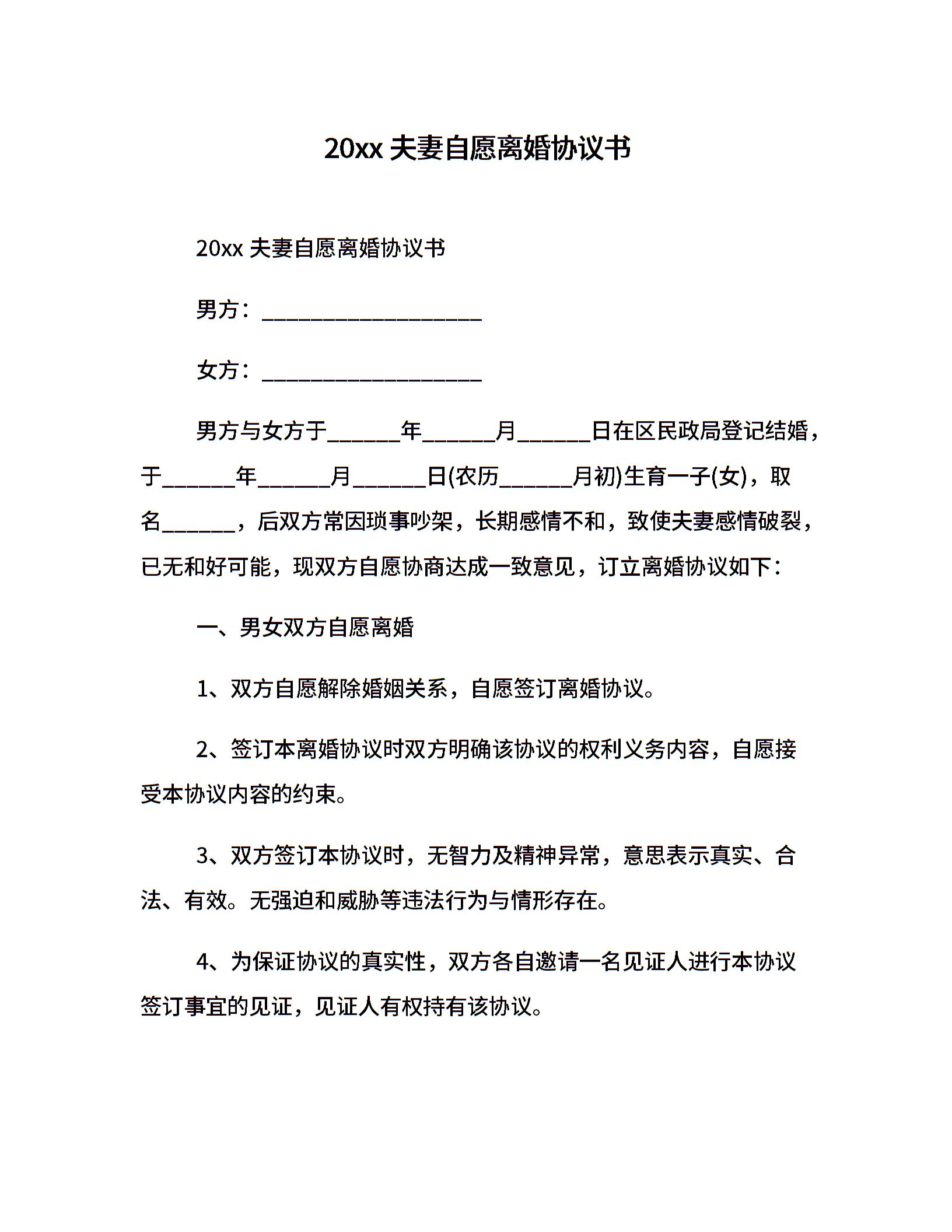 20xx 夫妻自愿离婚协议书

20xx 夫妻自愿离婚协议书

男方：____________________

女方：____________________

男方与女方于______年______月______日在区民政局登记结婚，于______年______月______日(农历______月初)生育一子(女)，取名______，后双方常因琐事吵架，长期感情不和，致使夫妻感情破裂，已无和好可能，现双方自愿协商达成一致意见，订立离婚协议如下：

一、男女双方自愿离婚

1、双方自愿解除婚姻关系，自愿签订离婚协议。

2、签订本离婚协议时双方明确该协议的权利义务内容，自愿接受本协议内容的约束。

3、双方签订本协议时，无智力及精神异常，意思表示真实、合法、有效。无强迫和威胁等违法行为与情形存在。

4、为保证协议的真实性，双方各自邀请一名见证人进行本协议签订事宜的见证，见证人有权持有该协议。